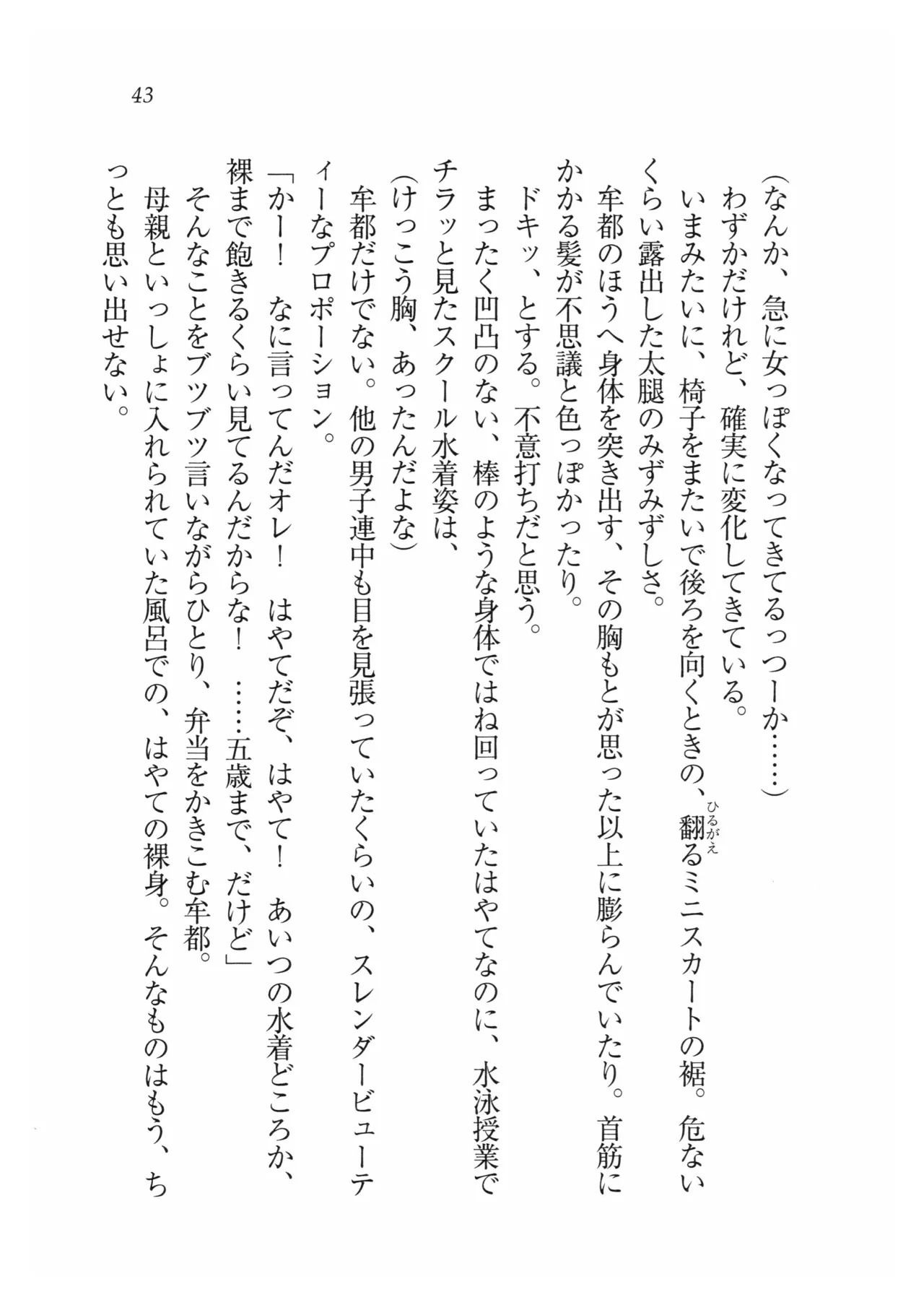 43

（なんか、急に女っぽくなってきてるっつーか……）

わずかだけれど、確実に変化してきている。

いまみたいに、椅子をまたいで後ろを向くときの、翻るミニスカートの裾。危ないくらい露出した太腿のみずみずしさ。

牟都のほうへ身体を突き出す、その胸もとが思った以上に膨らんでいたり。首筋にかかる髪が不思議と色っぽかったり。

ドキッ、とする。不意打ちだと思う。

まったく凹凸のない、棒のような身体ではね回っていたはやてなのに、水泳授業でチラッと見たスクール水着姿は、

（けっこう胸、あったんだよな）

牟都だけでない。他の男子連中も目を見張っていたくらいの、スレンダービューティーなプロポーション。

「かー！　なに言ってんだオレ！　はやてだぞ、はやて！　あいつの水着どころか、裸まで飽きるくらい見てるんだからな！　……五歳まで、だけど」

そんなことをブツブツ言いながらひとり、弁当をかきこむ牟都。

母親といっしょに入れられていた風呂での、はやての裸身。そんなものはもう、ちっとも思い出せない。